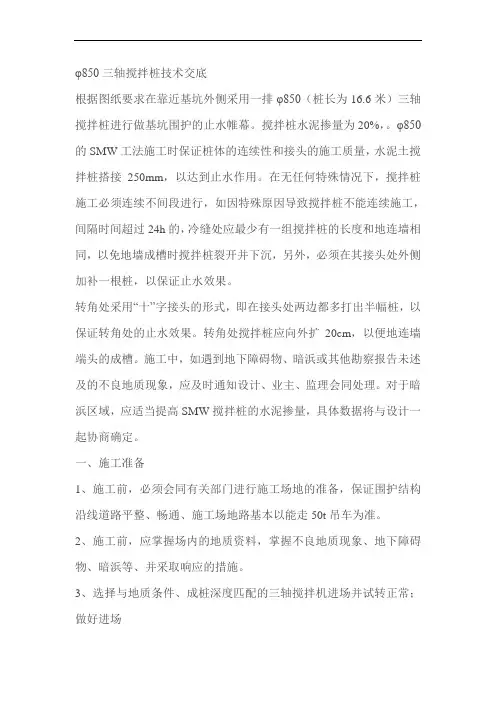 φ850 三轴搅拌桩技术交底

根据图纸要求在靠近基坑外侧采用一排 φ850（桩长为 16.6 米）三轴搅拌桩进行做基坑围护的止水帷幕。搅拌桩水泥掺量为 20%，。φ850 的 SMW 工法施工时保证桩体的连续性和接头的施工质量，水泥土搅拌桩搭接 250mm，以达到止水作用。在无任何特殊情况下，搅拌桩施工必须连续不间段进行，如因特殊原因导致搅拌桩不能连续施工，间隔时间超过 24h 的，冷缝处应最少有一组搅拌桩的长度和地连墙相同，以免地墙成槽时搅拌桩裂开并下沉，另外，必须在其接头处外侧加补一根桩，以保证止水效果。

转角处采用“十”字接头的形式，即在接头处两边都多打出半幅桩，以保证转角处的止水效果。转角处搅拌桩应向外扩 20cm，以便地连墙端头的成槽。施工中，如遇到地下障碍物、暗浜或其他勘察报告未述及的不良地质现象，应及时通知设计、业主、监理会同处理。对于暗浜区域，应适当提高 SMW 搅拌桩的水泥掺量，具体数据将与设计一起协商确定。

一、施工准备

1、施工前，必须会同有关部门进行施工场地的准备，保证围护结构沿线道路平整、畅通、施工场地路基本以能走 50t 吊车为准。

2、施工前，应掌握场内的地质资料，掌握不良地质现象、地下障碍物、暗浜等、并采取响应的措施。

3、选择与地质条件、成桩深度匹配的三轴搅拌机进场并试转正常；做好进场